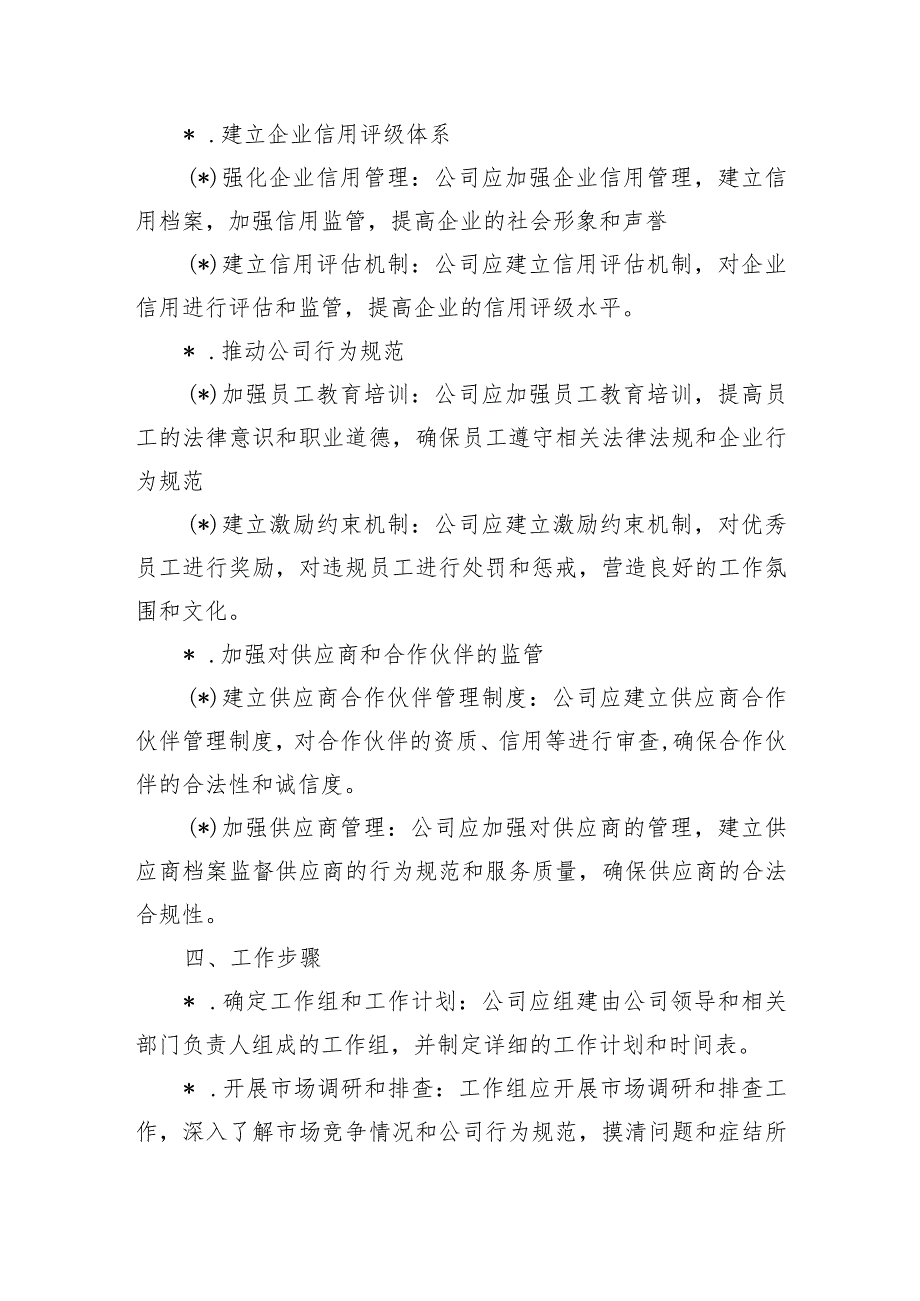 ＊．建立企业信用评级体系

(＊)强化企业信用管理：公司应加强企业信用管理，建立信用档案，加强信用监管，提高企业的社会形象和声誉

(＊)建立信用评估机制：公司应建立信用评估机制，对企业信用进行评估和监管，提高企业的信用评级水平。

＊．推动公司行为规范

(＊)加强员工教育培训：公司应加强员工教育培训，提高员工的法律意识和职业道德，确保员工遵守相关法律法规和企业行为规范

(＊)建立激励约束机制：公司应建立激励约束机制，对优秀员工进行奖励，对违规员工进行处罚和惩戒，营造良好的工作氛围和文化。

＊．加强对供应商和合作伙伴的监管

(＊)建立供应商合作伙伴管理制度：公司应建立供应商合作伙伴管理制度，对合作伙伴的资质、信用等进行审查,确保合作伙伴的合法性和诚信度。

(＊)加强供应商管理：公司应加强对供应商的管理，建立供应商档案监督供应商的行为规范和服务质量，确保供应商的合法合规性。

四、工作步骤

＊．确定工作组和工作计划：公司应组建由公司领导和相关部门负责人组成的工作组，并制定详细的工作计划和时间表。

＊．开展市场调研和排查：工作组应开展市场调研和排查工作，深入了解市场竞争情况和公司行为规范，摸清问题和症结所